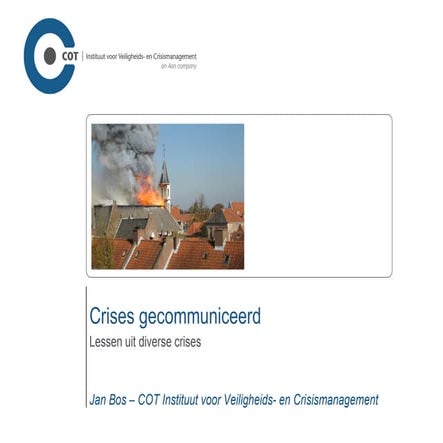 COT | Instituut voor Veiligheids- en Crisismanagement
an Aon company

Crises gecommuniceerd
Lessen uit diverse crises

Jan Bos – COT Instituut voor Veiligheids- en Crisismanagement